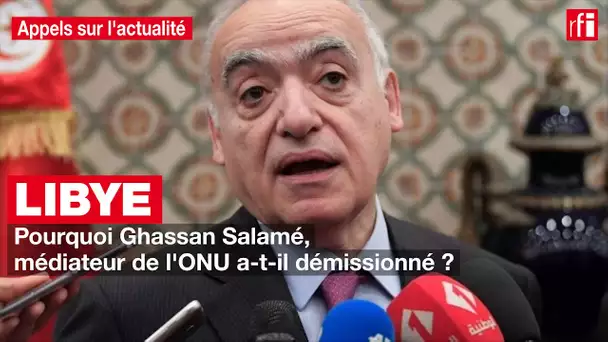 Appels sur l'actualité

rfi

LIBYE

Pourquoi Ghassan Salamé, médiateur de l'ONU a-t-il démissionné ?

الوطنية